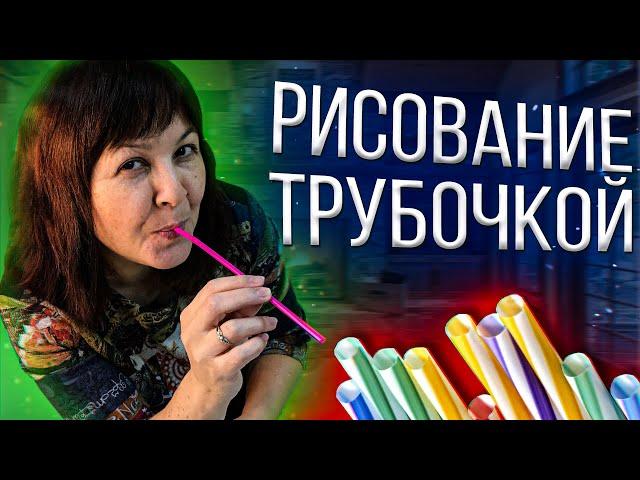 РИСОВАНИЕ ТРУБОЧКОЙ